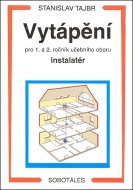 STANISLAV TAJBR

Vytápění

pro 1. a 2. ročník učebního oboru

instalatér

SOBOTÁLES